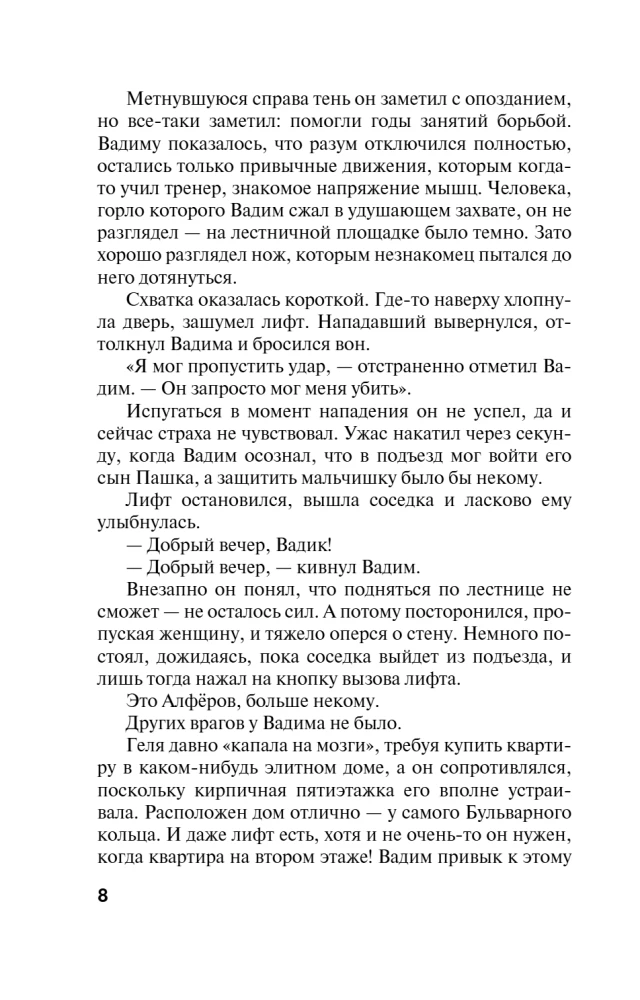 Метнувшуюся справа тень он заметил с опозданием, но все-таки заметил: помогли годы занятий борьбой. Вадиму показалось, что разум отключился полностью, остались только привычные движения, которым когда-то учил тренер, знакомое напряжение мышц. Человека, горло которого Вадим сжал в удушающем захвате, он не разглядел — на лестничной площадке было темно. Зато хорошо разглядел нож, которым незнакомец пытался до него дотянуться.

Схватка оказалась короткой. Где-то наверху хлопнула дверь, зашумел лифт. Нападавший вывернулся, оттолкнул Вадима и бросился вон.

«Я мог пропустить удар, — отстраненно отметил Вадим. — Он запросто мог меня убить».

Испугаться в момент нападения он не успел, да и сейчас страха не чувствовал. Ужас накатил через секунду, когда Вадим осознал, что в подъезд мог войти его сын Пашка, а защитить мальчишку было бы некому.

Лифт остановился, вышла соседка и ласково ему улыбнулась.

— Добрый вечер, Вадик!

— Добрый вечер, — кивнул Вадим.

Внезапно он понял, что подняться по лестнице не сможет — не осталось сил. А потому посторонился, пропуская женщину, и тяжело оперся о стену. Немного постоял, дожидаясь, пока соседка выйдет из подъезда, и лишь тогда нажал на кнопку вызова лифта.

Это Алфёров, больше некому.

Других врагов у Вадима не было.

Геля давно «капала на мозги», требуя купить квартиру в каком-нибудь элитном доме, а он сопротивлялся, поскольку кирпичная пятиэтажка его вполне устраивала. Расположен дом отлично — у самого Бульварного кольца. И даже лифт есть, хотя и не очень-то он нужен, когда квартира на втором этаже! Вадим привык к этому

8